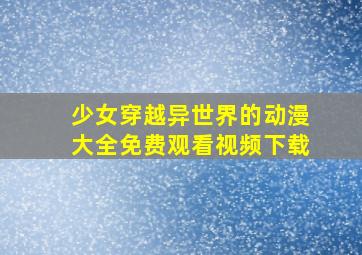 少女穿越异世界的动漫大全免费观看视频下载